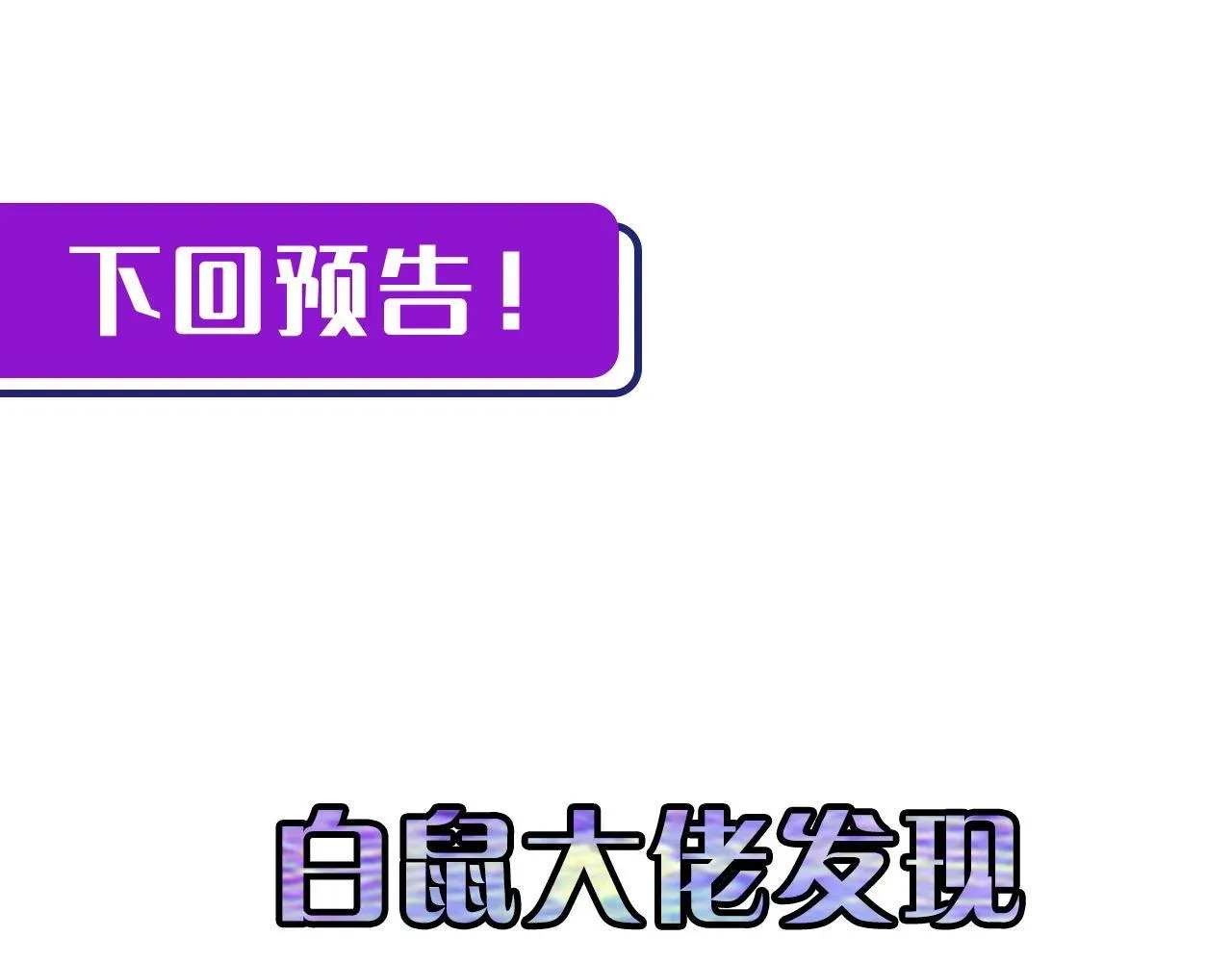 下回预告！

白鼠大佬发现